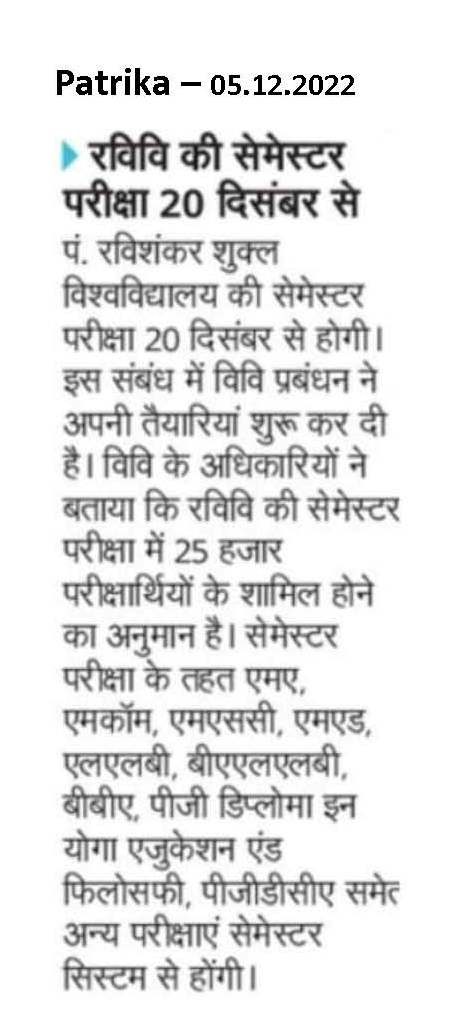 Patrika – 05.12.2022

रविवि की सेमेस्टर परीक्षा 20 दिसंबर से

पं. रविशंकर शुक्ल विश्वविद्यालय की सेमेस्टर परीक्षा 20 दिसंबर से होगी। इस संबंध में विवि प्रबंधन ने अपनी तैयारियां शुरू कर दी है। विवि के अधिकारियों ने बताया कि रविवि की सेमेस्टर परीक्षा में 25 हजार परीक्षार्थियों के शामिल होने का अनुमान है। सेमेस्टर परीक्षा के तहत एमए, एमकॉम, एमएससी, एमएड, एलएलबी, बीएएलएलबी, बीबीए, पीजी डिप्लोमा इन योगा एजुकेशन एंड फिलोसफी, पीजीडीसीए समेत अन्य परीक्षाएं सेमेस्टर सिस्टम से होंगी।